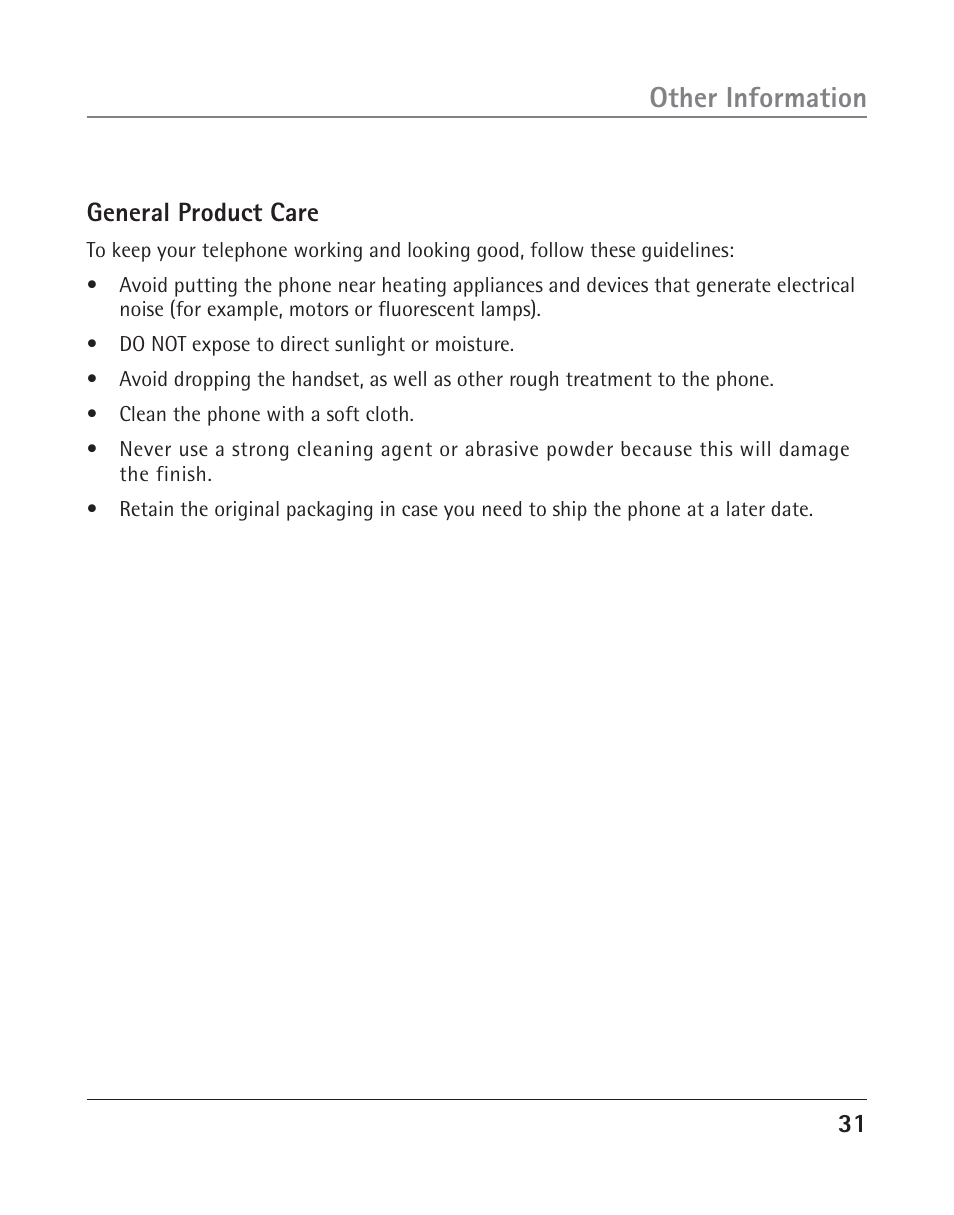 Other Information

General Product Care

To keep your telephone working and looking good, follow these guidelines:

• Avoid putting the phone near heating appliances and devices that generate electrical noise (for example, motors or fluorescent lamps).

• DO NOT expose to direct sunlight or moisture.

• Avoid dropping the handset, as well as other rough treatment to the phone.

• Clean the phone with a soft cloth.

• Never use a strong cleaning agent or abrasive powder because this will damage the finish.

• Retain the original packaging in case you need to ship the phone at a later date.

31